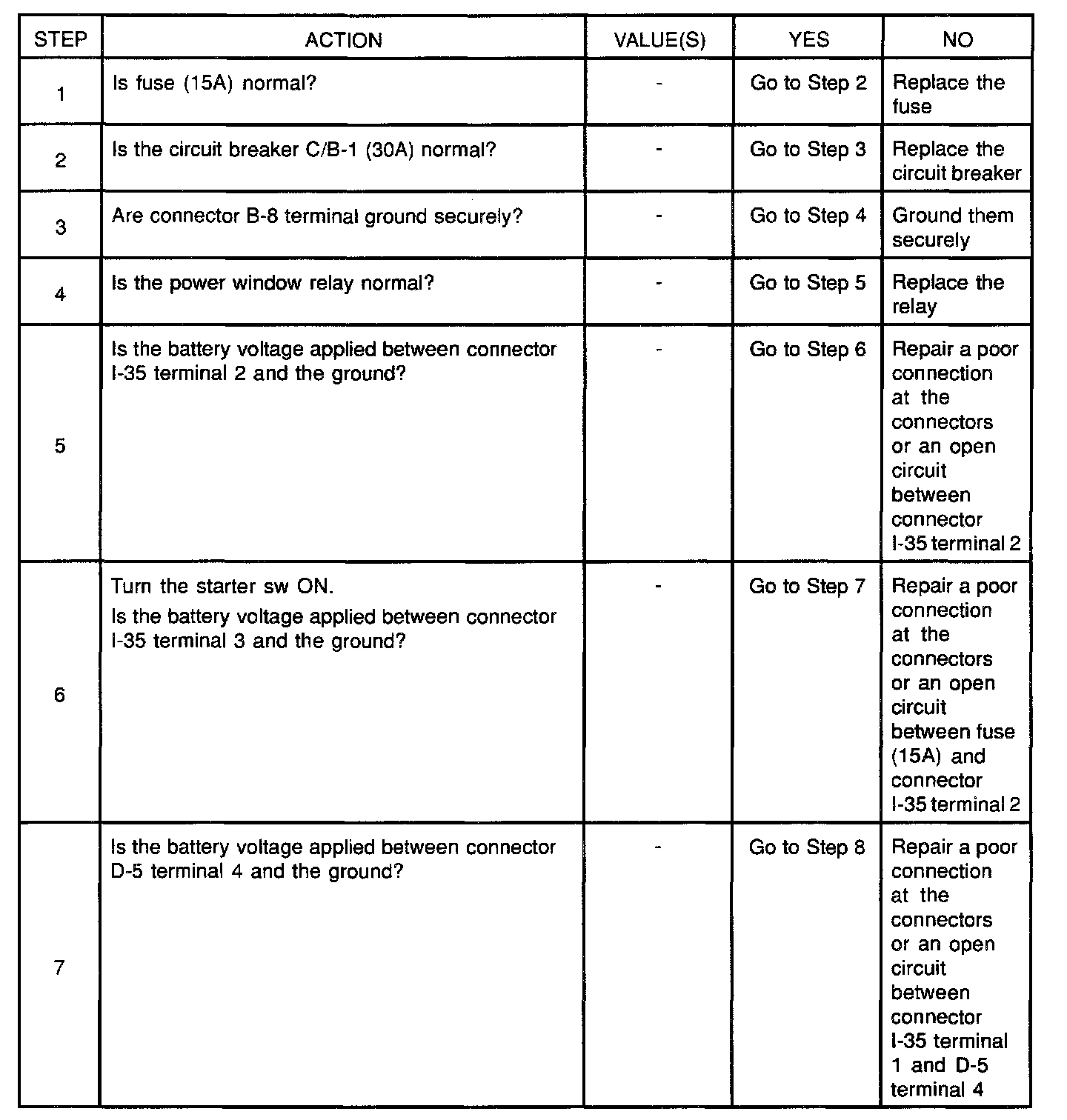 | STEP | ACTION | VALUE(S) | YES | NO |
|---|---|---|---|---|
| 1 | Is fuse (15A) normal? | - | Go to Step 2 | Replace the fuse |
| 2 | Is the circuit breaker C/B-1 (30A) normal? | - | Go to Step 3 | Replace the circuit breaker |
| 3 | Are connector B-8 terminal ground securely? | - | Go to Step 4 | Ground them securely |
| 4 | Is the power window relay normal? | - | Go to Step 5 | Replace the relay |
| 5 | Is the battery voltage applied between connector I-35 terminal 2 and the ground? | - | Go to Step 6 | Repair a poor connection at the connectors or an open circuit between connector I-35 terminal 2 |
| 6 | Turn the starter sw ON. Is the battery voltage applied between connector I-35 terminal 3 and the ground? | - | Go to Step 7 | Repair a poor connection at the connectors or an open circuit between fuse (15A) and connector I-35 terminal 2 |
| 7 | Is the battery voltage applied between connector D-5 terminal 4 and the ground? | - | Go to Step 8 | Repair a poor connection at the connectors or an open circuit between connector I-35 terminal 1 and D-5 terminal 4 |